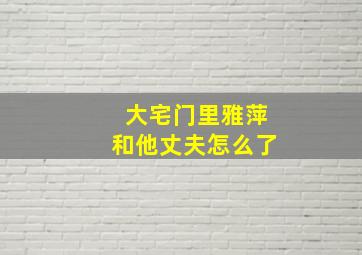 大宅门里雅萍
和他丈夫怎么了